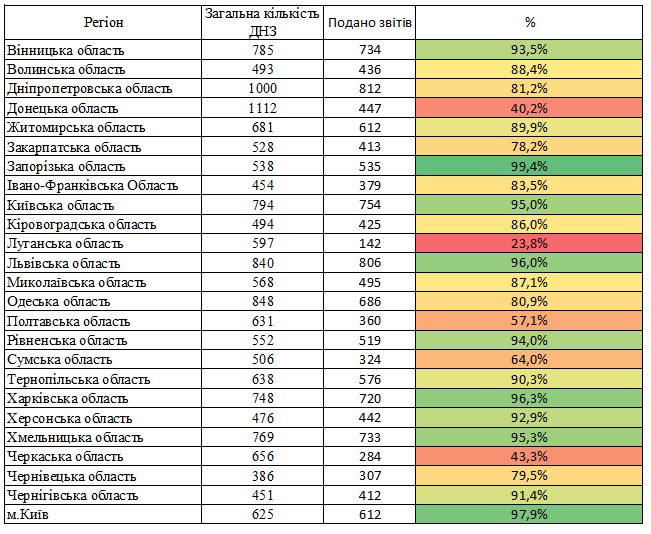 | Регіон | Загальна кількість ДНЗ | Подано звітів | % |
|---|---|---|---|
| Вінницька область | 785 | 734 | 93,5% |
| Волинська область | 493 | 436 | 88,4% |
| Дніпропетровська область | 1000 | 812 | 81,2% |
| Донецька область | 1112 | 447 | 40,2% |
| Житомирська область | 681 | 612 | 89,9% |
| Закарпатська область | 528 | 413 | 78,2% |
| Запорізька область | 538 | 535 | 99,4% |
| Івано-Франківська Область | 454 | 379 | 83,5% |
| Київська область | 794 | 754 | 95,0% |
| Кіровоградська область | 494 | 425 | 86,0% |
| Луганська область | 597 | 142 | 23,8% |
| Львівська область | 840 | 806 | 96,0% |
| Миколаївська область | 568 | 495 | 87,1% |
| Одеська область | 848 | 686 | 80,9% |
| Полтавська область | 631 | 360 | 57,1% |
| Рівненська область | 552 | 519 | 94,0% |
| Сумська область | 506 | 324 | 64,0% |
| Тернопільська область | 638 | 576 | 90,3% |
| Харківська область | 748 | 720 | 96,3% |
| Херсонська область | 476 | 442 | 92,9% |
| Хмельницька область | 769 | 733 | 95,3% |
| Черкаська область | 656 | 284 | 43,3% |
| Чернівецька область | 386 | 307 | 79,5% |
| Чернігівська область | 451 | 412 | 91,4% |
| м.Київ | 625 | 612 | 97,9% |